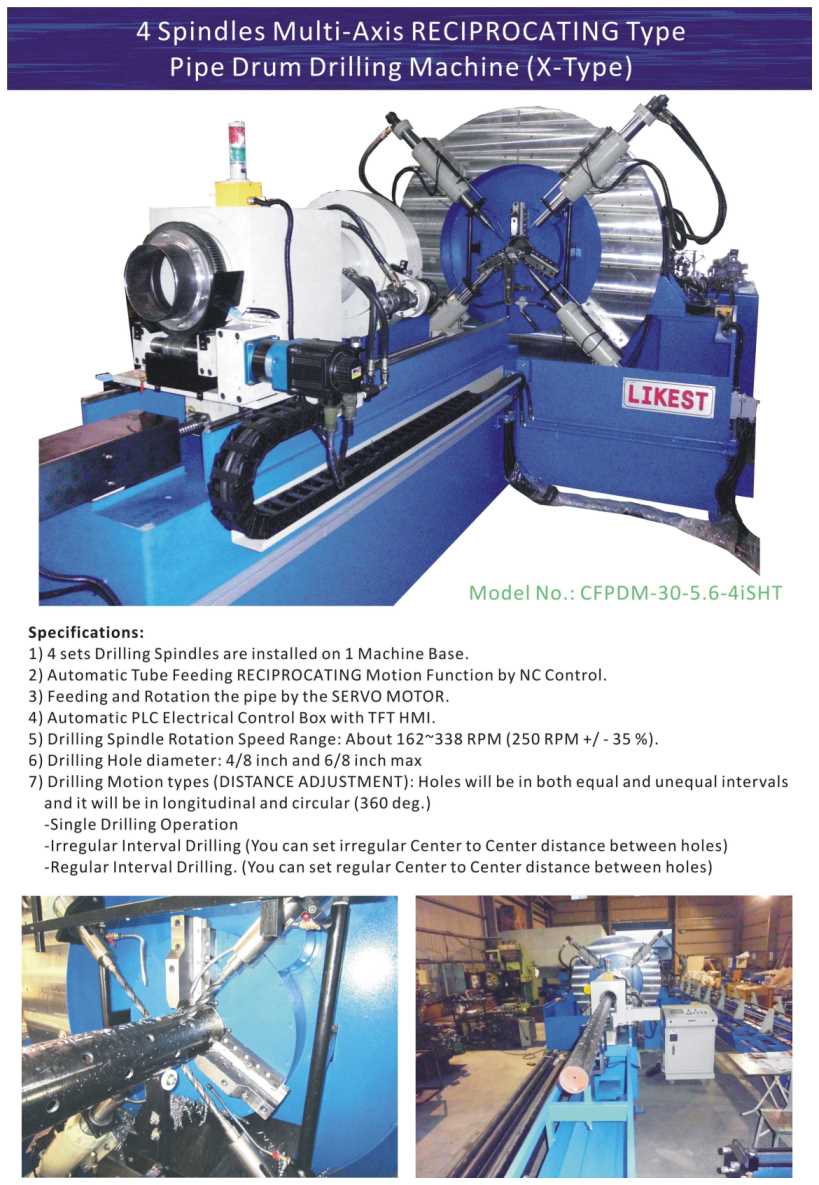 4 Spindles Multi-Axis RECIPROCATING Type
Pipe Drum Drilling Machine (X-Type)

LIKEST

Model No.: CFPDM-30-5.6-4iSHT

Specifications:
1) 4 sets Drilling Spindles are installed on 1 Machine Base.
2) Automatic Tube Feeding RECIPROCATING Motion Function by NC Control.
3) Feeding and Rotation the pipe by the SERVO MOTOR.
4) Automatic PLC Electrical Control Box with TFT HMI.
5) Drilling Spindle Rotation Speed Range: About 162~338 RPM (250 RPM +/ - 35 %).
6) Drilling Hole diameter: 4/8 inch and 6/8 inch max
7) Drilling Motion types (DISTANCE ADJUSTMENT): Holes will be in both equal and unequal intervals and it will be in longitudinal and circular (360 deg.)
-Single Drilling Operation
-Irregular Interval Drilling (You can set irregular Center to Center distance between holes)
-Regular Interval Drilling. (You can set regular Center to Center distance between holes)